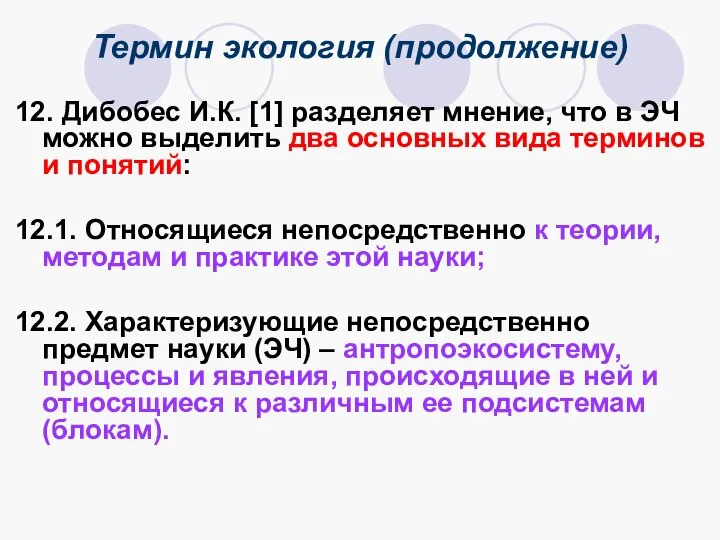 Термин экология (продолжение)

12. Дибобес И.К. [1] разделяет мнение, что в ЭЧ можно выделить два основных вида терминов и понятий:

12.1. Относящиеся непосредственно к теории, методам и практике этой науки;

12.2. Характеризующие непосредственно предмет науки (ЭЧ) – антропоэкосистему, процессы и явления, происходящие в ней и относящиеся к различным ее подсистемам (блокам).